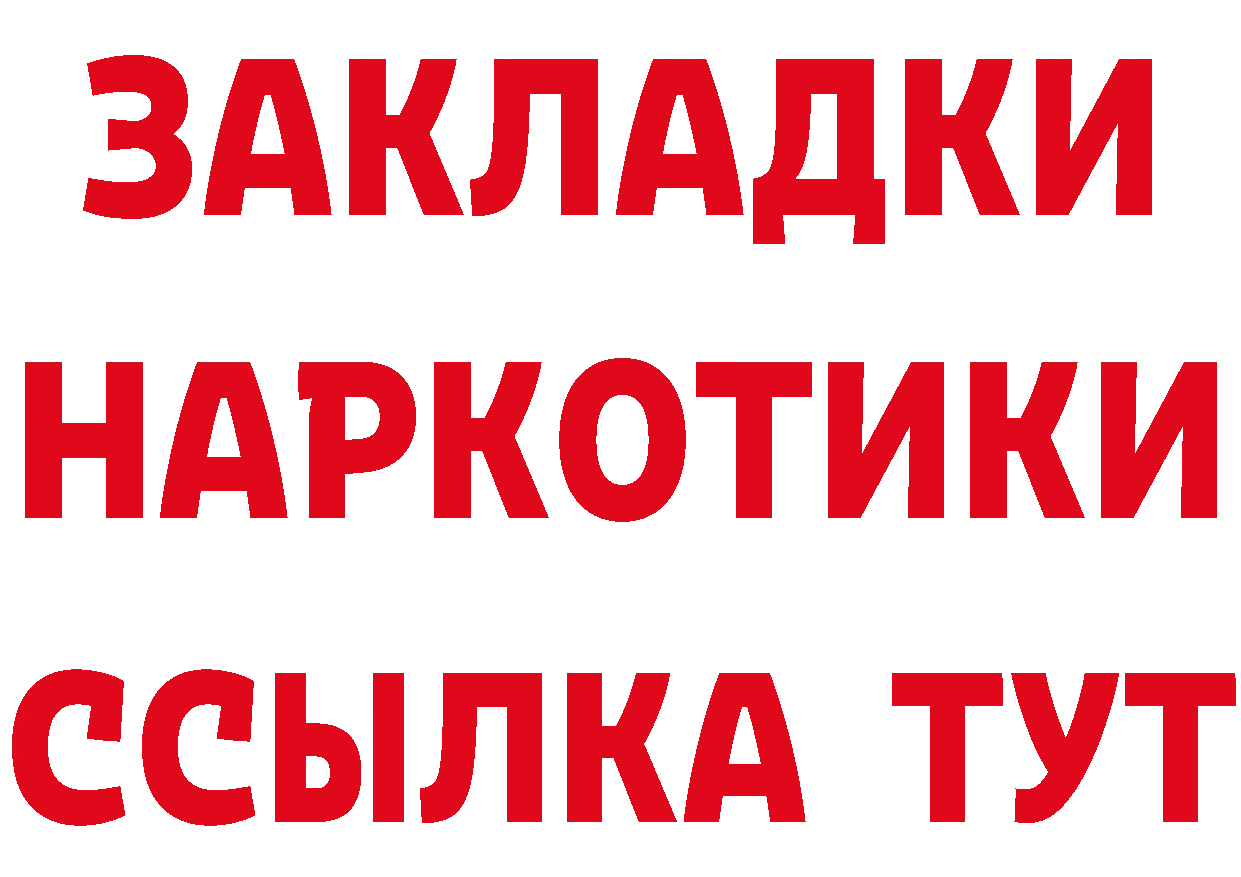 ЗАКЛАДКИ НАРКОТИКИ ССЫЛКА ТУТ